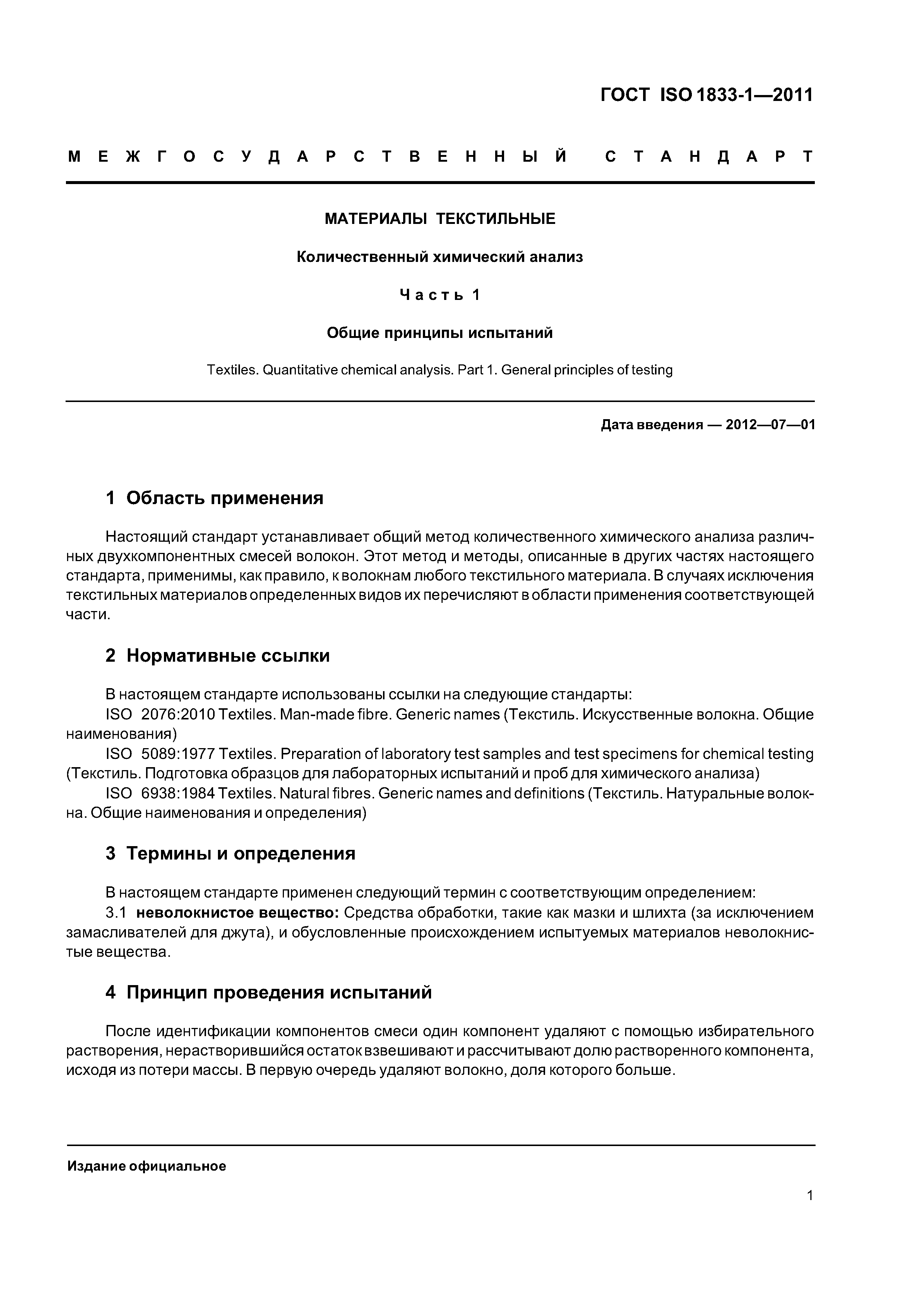 ГОСТ ISO 1833-1—2011

МЕЖГОСУДАРСТВЕННЫЙ СТАНДАРТ

МАТЕРИАЛЫ ТЕКСТИЛЬНЫЕ

Количественный химический анализ

Часть 1

Общие принципы испытаний

Textiles. Quantitative chemical analysis. Part 1. General principles of testing

Дата введения — 2012—07—01

1 Область применения

Настоящий стандарт устанавливает общий метод количественного химического анализа различных двухкомпонентных смесей волокон. Этот метод и методы, описанные в других частях настоящего стандарта, применимы, как правило, к волокнам любого текстильного материала. В случаях исключения текстильных материалов определенных видов их перечисляют в области применения соответствующей части.

2 Нормативные ссылки

В настоящем стандарте использованы ссылки на следующие стандарты:
ISO 2076:2010 Textiles. Man-made fibre. Generic names (Текстиль. Искусственные волокна. Общие наименования)
ISO 5089:1977 Textiles. Preparation of laboratory test samples and test specimens for chemical testing (Текстиль. Подготовка образцов для лабораторных испытаний и проб для химического анализа)
ISO 6938:1984 Textiles. Natural fibres. Generic names and definitions (Текстиль. Натуральные волокна. Общие наименования и определения)

3 Термины и определения

В настоящем стандарте применен следующий термин с соответствующим определением:
3.1 неволокнистое вещество: Средства обработки, такие как мазки и шлихта (за исключением замасливателей для джута), и обусловленные происхождением испытуемых материалов неволокнистые вещества.

4 Принцип проведения испытаний

После идентификации компонентов смеси один компонент удаляют с помощью избирательного растворения, нерастворившийся остаток взвешивают и рассчитывают долю растворенного компонента, исходя из потери массы. В первую очередь удаляют волокно, доля которого больше.

Издание официальное

1